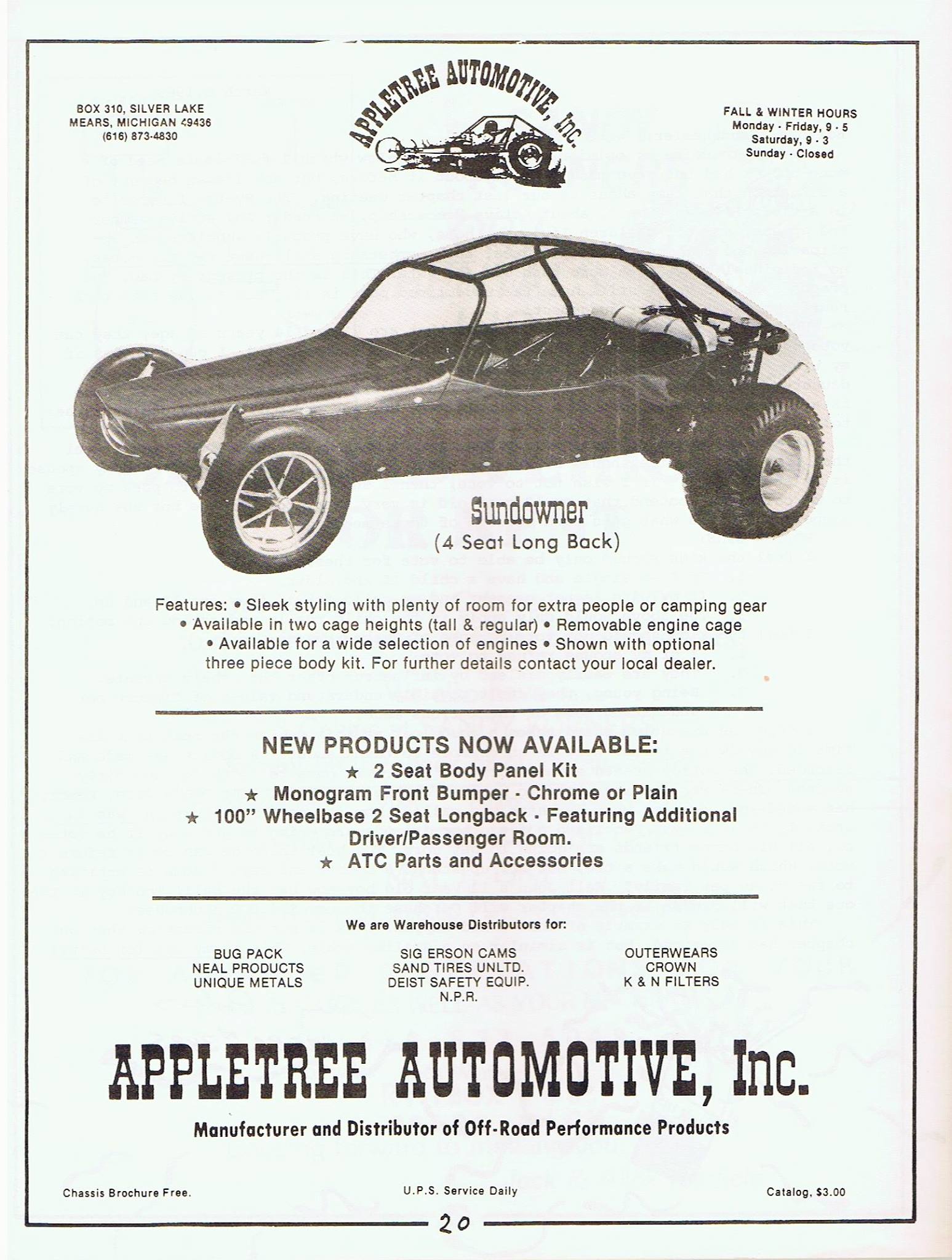 BOX 310, SILVER LAKE
MEARS, MICHIGAN 49436
(616) 873-4830

APPLETREE AUTOMOTIVE, Inc.

FALL & WINTER HOURS
Monday - Friday, 9 - 5
Saturday, 9 - 3
Sunday - Closed

Sundowner
(4 Seat Long Back)

Features: • Sleek styling with plenty of room for extra people or camping gear • Available in two cage heights (tall & regular) • Removable engine cage • Available for a wide selection of engines • Shown with optional three piece body kit. For further details contact your local dealer.

NEW PRODUCTS NOW AVAILABLE:
★ 2 Seat Body Panel Kit
★ Monogram Front Bumper - Chrome or Plain
★ 100" Wheelbase 2 Seat Longback - Featuring Additional Driver/Passenger Room.
★ ATC Parts and Accessories

We are Warehouse Distributors for:

BUG PACK
NEAL PRODUCTS
UNIQUE METALS

SIG ERSON CAMS
SAND TIRES UNLTD.
DEIST SAFETY EQUIP.
N.P.R.

OUTERWEARS
CROWN
K & N FILTERS

APPLETREE AUTOMOTIVE, Inc.
Manufacturer and Distributor of Off-Road Performance Products

Chassis Brochure Free.

U.P.S. Service Daily

Catalog, $3.00

20